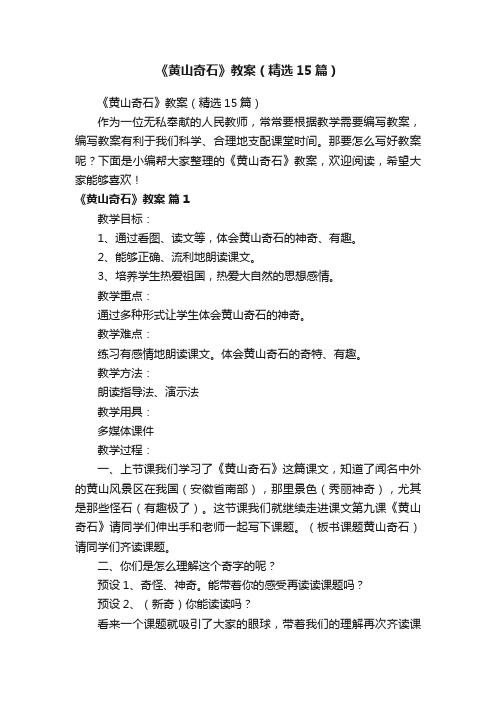 《黄山奇石》教案（精选15篇）

《黄山奇石》教案（精选15篇）

作为一位无私奉献的人民教师，常常要根据教学需要编写教案，编写教案有利于我们科学、合理地支配课堂时间。那要怎么写好教案呢？下面是小编帮大家整理的《黄山奇石》教案，欢迎阅读，希望大家能够喜欢！

《黄山奇石》教案 篇1

教学目标：

1、通过看图、读文等，体会黄山奇石的神奇、有趣。

2、能够正确、流利地朗读课文。

3、培养学生热爱祖国，热爱大自然的思想感情。

教学重点：

通过多种形式让学生体会黄山奇石的神奇。

教学难点：

练习有感情地朗读课文。体会黄山奇石的奇特、有趣。

教学方法：

朗读指导法、演示法

教学用具：

多媒体课件

教学过程：

一、上节课我们学习了《黄山奇石》这篇课文，知道了闻名中外的黄山风景区在我国（安徽省南部），那里景色（秀丽神奇），尤其是那些怪石（有趣极了）。这节课我们就继续走进课文第九课《黄山奇石》请同学们伸出手和老师一起写下课题。（板书课题黄山奇石）请同学们齐读课题。

二、你们是怎么理解这个奇字的呢？

预设1、奇怪、神奇。能带着你的感受再读读课题吗？

预设2、（新奇）你能读读吗？

看来一个课题就吸引了大家的眼球，带着我们的理解再次齐读课